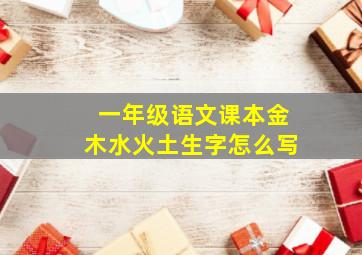 一年级语文课本金木水火土生字怎么写